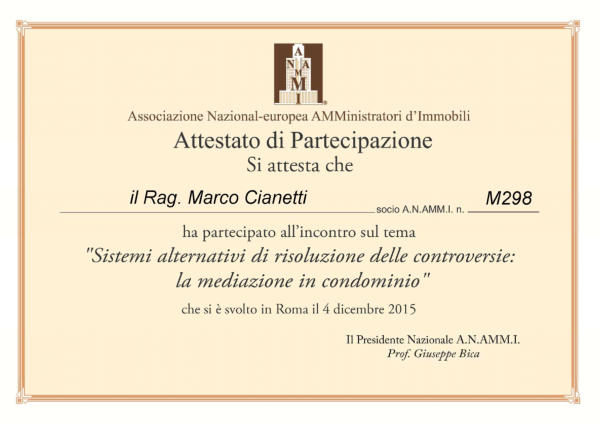 A N A M M I

Associazione Nazional-europea AMMinistratori d'Immobili

Attestato di Partecipazione

Si attesta che

il Rag. Marco Cianetti socio A.N.AMM.I. n. M298

ha partecipato all'incontro sul tema

"Sistemi alternativi di risoluzione delle controversie: la mediazione in condominio"

che si è svolto in Roma il 4 dicembre 2015

Il Presidente Nazionale A.N.AMM.I.
Prof. Giuseppe Bica